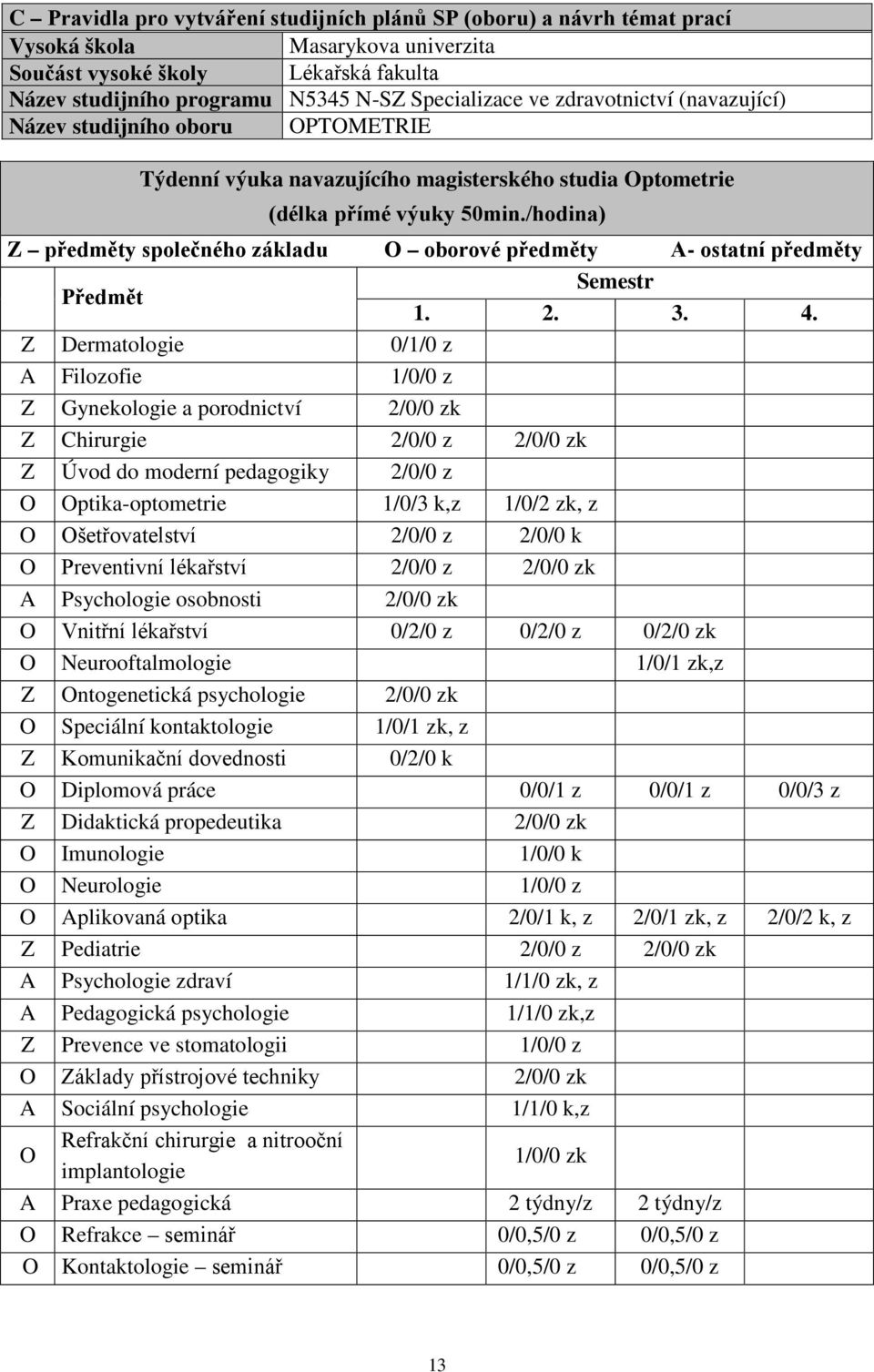 C – Pravidla pro vytváření studijních plánů SP (oboru) a návrh témat prací

| Vysoká škola | Masarykova univerzita |
|---|---|
| Součást vysoké školy | Lékařská fakulta |
| Název studijního programu | N5345 N-SZ Specializace ve zdravotnictví (navazující) |
| Název studijního oboru | OPTOMETRIE |

Týdenní výuka navazujícího magisterského studia Optometrie (délka přímé výuky 50min./hodina)

Z – předměty společného základu O – oborové předměty A- ostatní předměty

| | Předmět | Semestr 1. | 2. | 3. | 4. |
|---|---|---|---|---|---|
| Z | Dermatologie | 0/1/0 z | | | |
| A | Filozofie | 1/0/0 z | | | |
| Z | Gynekologie a porodnictví | 2/0/0 zk | | | |
| Z | Chirurgie | 2/0/0 z | 2/0/0 zk | | |
| Z | Úvod do moderní pedagogiky | 2/0/0 z | | | |
| O | Optika-optometrie | 1/0/3 k,z | 1/0/2 zk, z | | |
| O | Ošetřovatelství | 2/0/0 z | 2/0/0 k | | |
| O | Preventivní lékařství | 2/0/0 z | 2/0/0 zk | | |
| A | Psychologie osobnosti | 2/0/0 zk | | | |
| O | Vnitřní lékařství | 0/2/0 z | 0/2/0 z | 0/2/0 zk | |
| O | Neurooftalmologie | | | 1/0/1 zk,z | |
| Z | Ontogenetická psychologie | 2/0/0 zk | | | |
| O | Speciální kontaktologie | 1/0/1 zk, z | | | |
| Z | Komunikační dovednosti | 0/2/0 k | | | |
| O | Diplomová práce | | 0/0/1 z | 0/0/1 z | 0/0/3 z |
| Z | Didaktická propedeutika | | 2/0/0 zk | | |
| O | Imunologie | | 1/0/0 k | | |
| O | Neurologie | | 1/0/0 z | | |
| O | Aplikovaná optika | | 2/0/1 k, z | 2/0/1 zk, z | 2/0/2 k, z |
| Z | Pediatrie | | 2/0/0 z | 2/0/0 zk | |
| A | Psychologie zdraví | | 1/1/0 zk, z | | |
| A | Pedagogická psychologie | | 1/1/0 zk,z | | |
| Z | Prevence ve stomatologii | | 1/0/0 z | | |
| O | Základy přístrojové techniky | | 2/0/0 zk | | |
| A | Sociální psychologie | | 1/1/0 k,z | | |
| O | Refrakční chirurgie a nitrooční implantologie | | 1/0/0 zk | | |
| A | Praxe pedagogická | | 2 týdny/z | 2 týdny/z | |
| O | Refrakce – seminář | | 0/0,5/0 z | 0/0,5/0 z | |
| O | Kontaktologie – seminář | | 0/0,5/0 z | 0/0,5/0 z | |

13